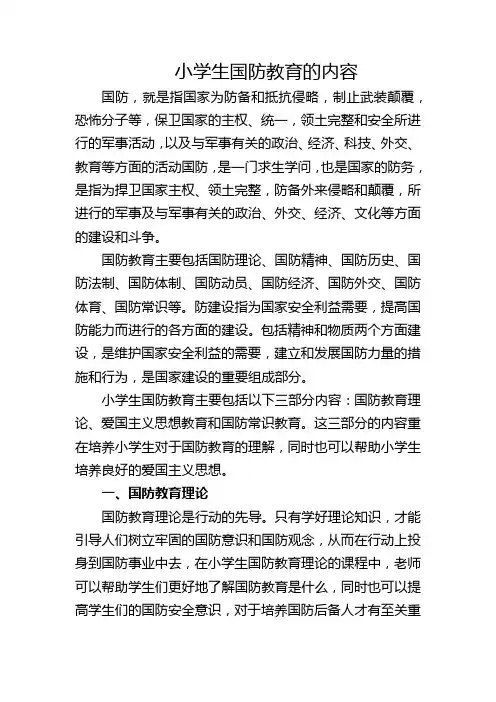 小学生国防教育的内容

国防，就是指国家为防备和抵抗侵略，制止武装颠覆，恐怖分子等，保卫国家的主权、统一，领土完整和安全所进行的军事活动，以及与军事有关的政治、经济、科技、外交、教育等方面的活动国防，是一门求生学问，也是国家的防务，是指为捍卫国家主权、领土完整，防备外来侵略和颠覆，所进行的军事及与军事有关的政治、外交、经济、文化等方面的建设和斗争。

国防教育主要包括国防理论、国防精神、国防历史、国防法制、国防体制、国防动员、国防经济、国防外交、国防体育、国防常识等。防建设指为国家安全利益需要，提高国防能力而进行的各方面的建设。包括精神和物质两个方面建设，是维护国家安全利益的需要，建立和发展国防力量的措施和行为，是国家建设的重要组成部分。

小学生国防教育主要包括以下三部分内容：国防教育理论、爱国主义思想教育和国防常识教育。这三部分的内容重在培养小学生对于国防教育的理解，同时也可以帮助小学生培养良好的爱国主义思想。

一、国防教育理论

国防教育理论是行动的先导。只有学好理论知识，才能引导人们树立牢固的国防意识和国防观念，从而在行动上投身到国防事业中去，在小学生国防教育理论的课程中，老师可以帮助学生们更好地了解国防教育是什么，同时也可以提高学生们的国防安全意识，对于培养国防后备人才有至关重